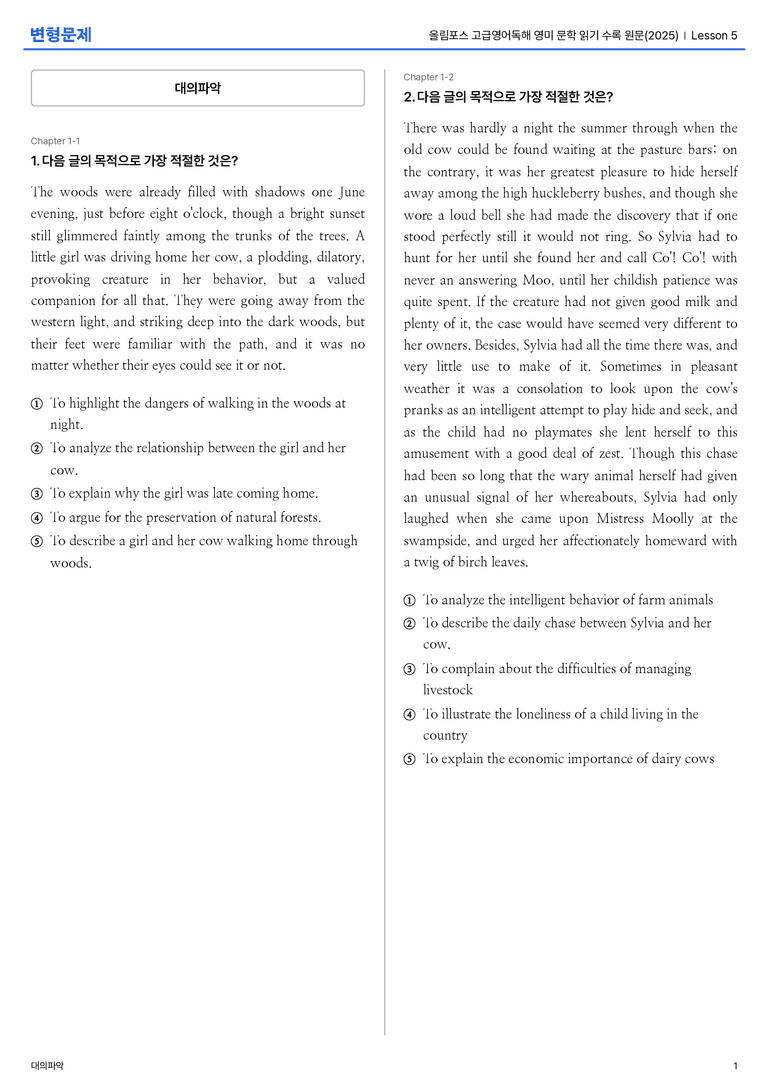 변형문제

올림포스 고급영어독해 영미 문학 읽기 수록 원문(2025) | Lesson 5

대의파악

Chapter 1-1

1. 다음 글의 목적으로 가장 적절한 것은?

The woods were already filled with shadows one June evening, just before eight o'clock, though a bright sunset still glimmered faintly among the trunks of the trees. A little girl was driving home her cow, a plodding, dilatory, provoking creature in her behavior, but a valued companion for all that. They were going away from the western light, and striking deep into the dark woods, but their feet were familiar with the path, and it was no matter whether their eyes could see it or not.

① To highlight the dangers of walking in the woods at night.
② To analyze the relationship between the girl and her cow.
③ To explain why the girl was late coming home.
④ To argue for the preservation of natural forests.
⑤ To describe a girl and her cow walking home through woods.

Chapter 1-2

2. 다음 글의 목적으로 가장 적절한 것은?

There was hardly a night the summer through when the old cow could be found waiting at the pasture bars; on the contrary, it was her greatest pleasure to hide herself away among the high huckleberry bushes, and though she wore a loud bell she had made the discovery that if one stood perfectly still it would not ring. So Sylvia had to hunt for her until she found her and call Co'! Co'! with never an answering Moo, until her childish patience was quite spent. If the creature had not given good milk and plenty of it, the case would have seemed very different to her owners. Besides, Sylvia had all the time there was, and very little use to make of it. Sometimes in pleasant weather it was a consolation to look upon the cow's pranks as an intelligent attempt to play hide and seek, and as the child had no playmates she lent herself to this amusement with a good deal of zest. Though this chase had been so long that the wary animal herself had given an unusual signal of her whereabouts, Sylvia had only laughed when she came upon Mistress Moolly at the swampside, and urged her affectionately homeward with a twig of birch leaves.

① To analyze the intelligent behavior of farm animals
② To describe the daily chase between Sylvia and her cow.
③ To complain about the difficulties of managing livestock
④ To illustrate the loneliness of a child living in the country
⑤ To explain the economic importance of dairy cows

대의파악

1